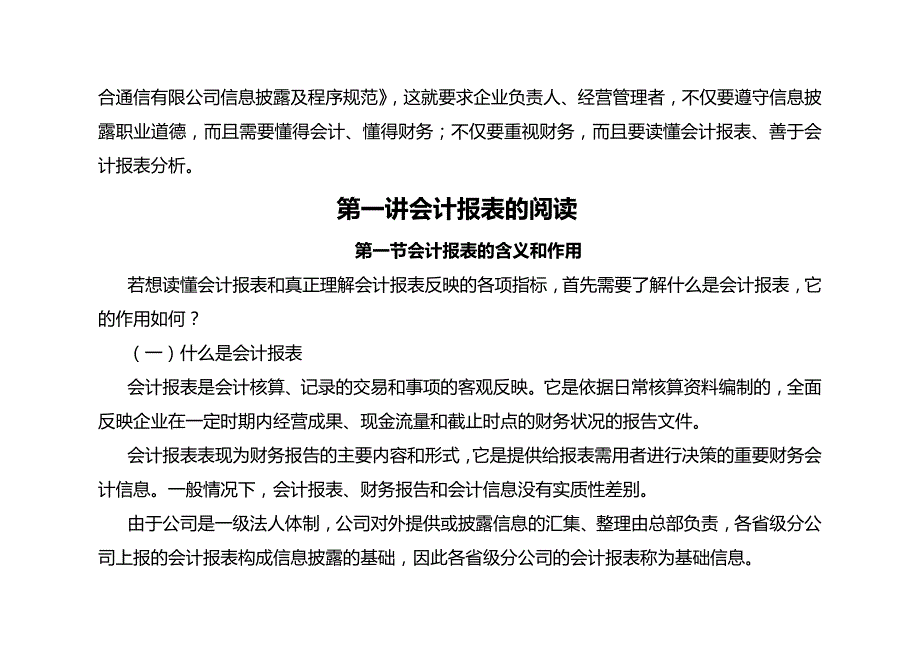 合通信有限公司信息披露及程序规范》，这就要求企业负责人、经营管理者，不仅要遵守信息披露职业道德，而且需要懂得会计、懂得财务；不仅要重视财务，而且要读懂会计报表、善于会计报表分析。

第一讲会计报表的阅读

第一节会计报表的含义和作用

若想读懂会计报表和真正理解会计报表反映的各项指标，首先需要了解什么是会计报表，它的作用如何？

（一）什么是会计报表

会计报表是会计核算、记录的交易和事项的客观反映。它是依据日常核算资料编制的，全面反映企业在一定时期内经营成果、现金流量和截止时点的财务状况的报告文件。

会计报表表现为财务报告的主要内容和形式，它是提供给报表需用者进行决策的重要财务会计信息。一般情况下，会计报表、财务报告和会计信息没有实质性差别。

由于公司是一级法人体制，公司对外提供或披露信息的汇集、整理由总部负责，各省级分公司上报的会计报表构成信息披露的基础，因此各省级分公司的会计报表称为基础信息。